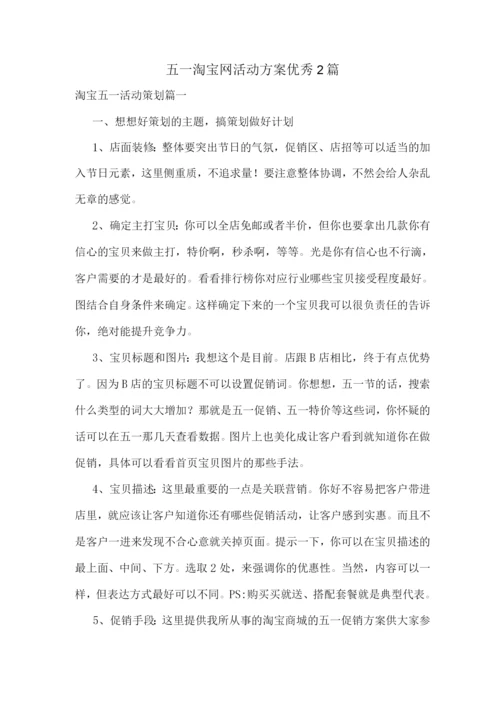 五一淘宝网活动方案优秀2篇

淘宝五一活动策划篇一

一、想想好策划的主题，搞策划做好计划

1、店面装修：整体要突出节日的气氛，促销区、店招等可以适当的加入节日元素，这里侧重质，不追求量！要注意整体协调，不然会给人杂乱无章的感觉。

2、确定主打宝贝：你可以全店免邮或者半价，但你也要拿出几款你有信心的宝贝来做主打，特价啊，秒杀啊，等等。光是你有信心也不行滴，客户需要的才是最好的。看看排行榜你对应行业哪些宝贝接受程度最好。图结合自身条件来确定。这样确定下来的一个宝贝我可以很负责任的告诉你，绝对能提升竞争力。

3、宝贝标题和图片：我想这个是目前。店跟B店相比，终于有点优势了。因为B店的宝贝标题不可以设置促销词。你想想，五一节的话，搜索什么类型的词大大增加？那就是五一促销、五一特价等这些词，你怀疑的话可以在五一那几天查看数据。图片上也美化成让客户看到就知道你在做促销，具体可以看看首页宝贝图片的那些手法。

4、宝贝描述：这里最重要的一点是关联营销。你好不容易把客户带进店里，就应该让客户知道你还有哪些促销活动，让客户感到实惠。而且不是客户一进来发现不合心意就关掉页面。提示一下，你可以在宝贝描述的最上面、中间、下方。选取2处，来强调你的优惠性。当然，内容可以一样，但表达方式最好可以不同。PS：购买买就送、搭配套餐就是典型代表。

5、促销手段：这里提供我所从事的淘宝商城的五一促销方案供大家参